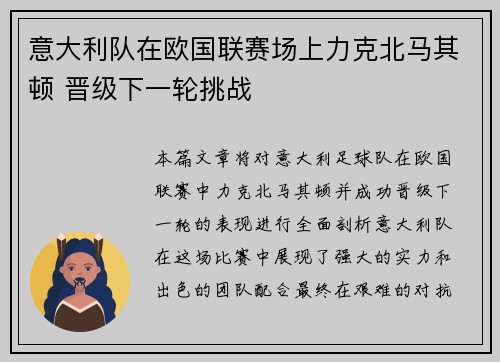 意大利队在欧国联赛场上力克北马其顿 晋级下一轮挑战

本篇文章将对意大利足球队在欧国联赛中力克北马其顿并成功晋级下一轮的表现进行全面剖析意大利队在这场比赛中展现了强大的实力和出色的团队配合最终在艰难的对抗